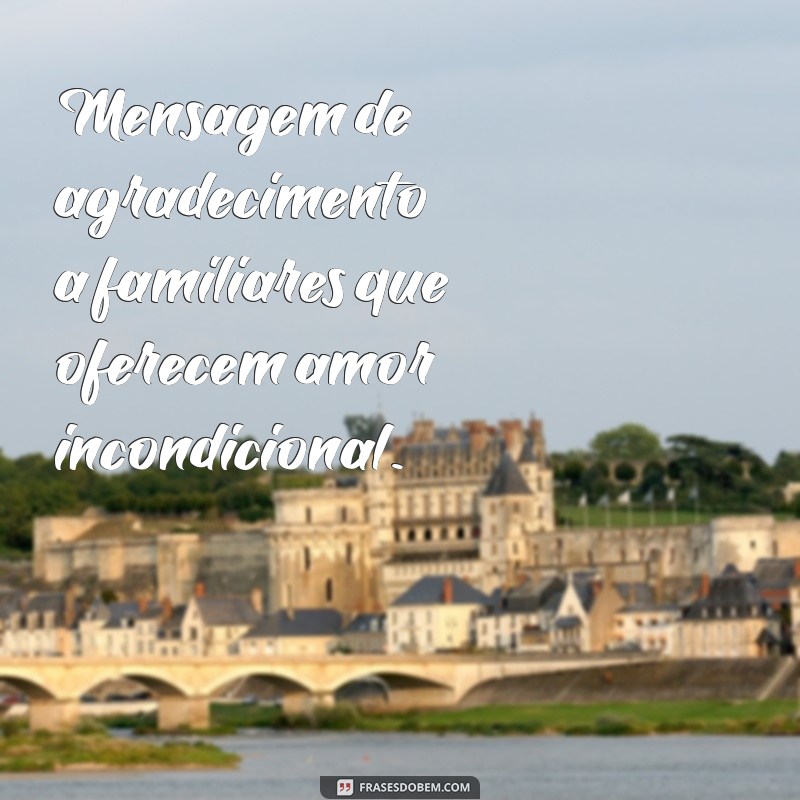 Mensagem de agradecimento a familiares que oferecem amor incondicional.

FRASESDOBEM.COM